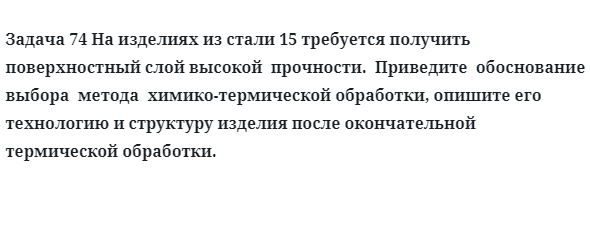 Задача 74 На изделиях из стали 15 требуется получить поверхностный слой высокой прочности. Приведите обоснование выбора метода химико-термической обработки, опишите его технологию и структуру изделия после окончательной термической обработки.